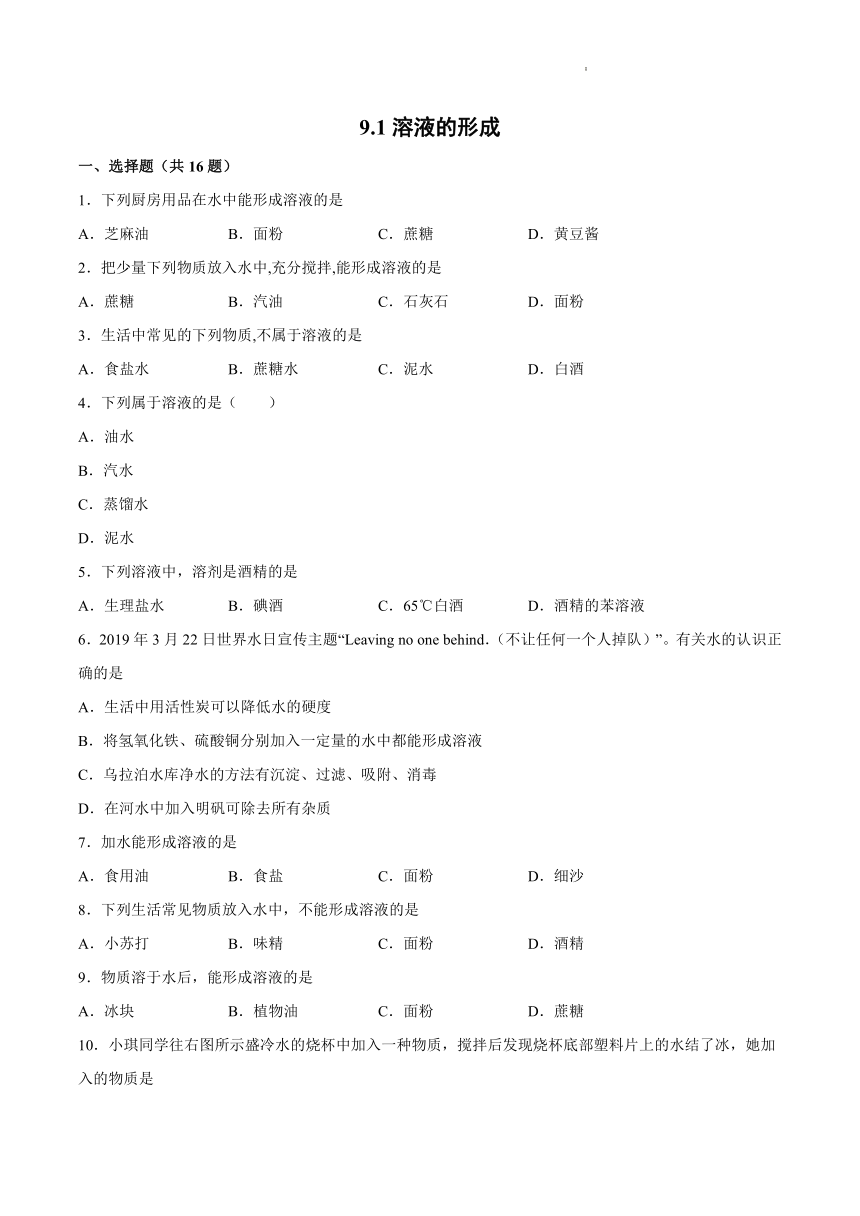 9.1 溶液的形成

一、选择题（共 16 题）

1．下列厨房用品在水中能形成溶液的是

A．芝麻油　B．面粉　C．蔗糖　D．黄豆酱

2．把少量下列物质放入水中,充分搅拌,能形成溶液的是

A．蔗糖　B．汽油　C．石灰石　D．面粉

3．生活中常见的下列物质,不属于溶液的是

A．食盐水　B．蔗糖水　C．泥水　D．白酒

4．下列属于溶液的是（　　）

A．油水

B．汽水

C．蒸馏水

D．泥水

5．下列溶液中，溶剂是酒精的是

A．生理盐水　B．碘酒　C．65℃白酒　D．酒精的苯溶液

6．2019 年 3 月 22 日世界水日宣传主题“Leaving no one behind.（不让任何一个人掉队）”。有关水的认识正确的是

A．生活中用活性炭可以降低水的硬度

B．将氢氧化铁、硫酸铜分别加入一定量的水中都能形成溶液

C．乌拉泊水库净水的方法有沉淀、过滤、吸附、消毒

D．在河水中加入明矾可除去所有杂质

7．加水能形成溶液的是

A．食用油　B．食盐　C．面粉　D．细沙

8．下列生活常见物质放入水中，不能形成溶液的是

A．小苏打　B．味精　C．面粉　D．酒精

9．物质溶于水后，能形成溶液的是

A．冰块　B．植物油　C．面粉　D．蔗糖

10．小琪同学往右图所示盛冷水的烧杯中加入一种物质，搅拌后发现烧杯底部塑料片上的水结了冰，她加入的物质是